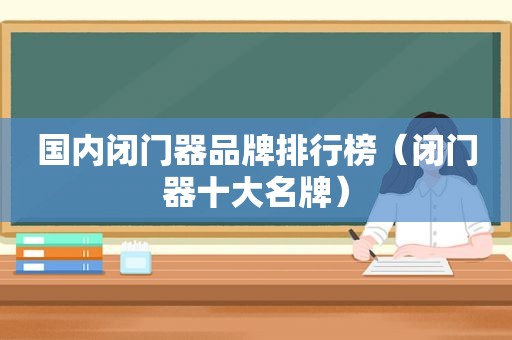 国内闭门器品牌排行榜（闭门器十大名牌）